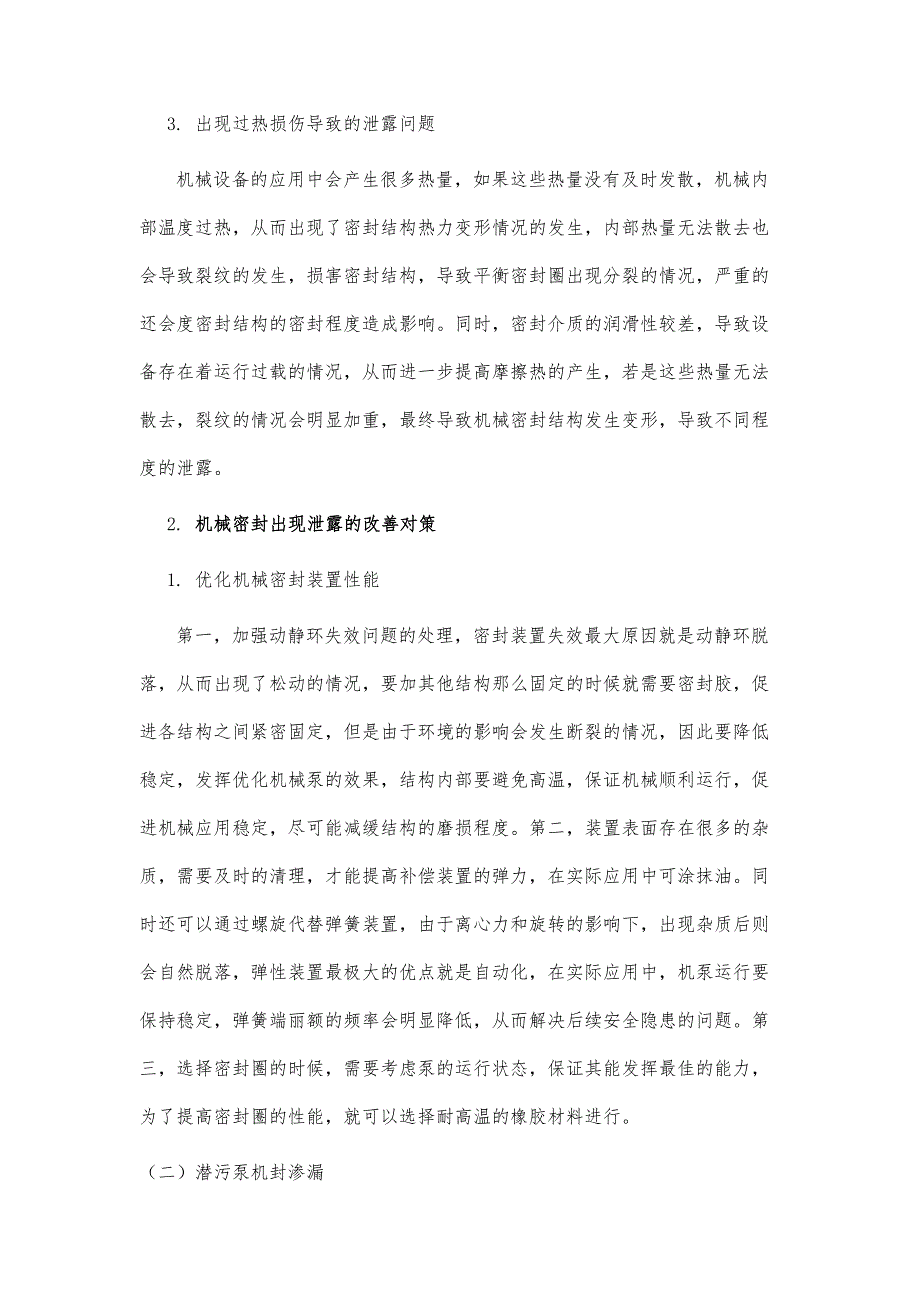 3. 出现过热损伤导致的泄露问题

机械设备的应用中会产生很多热量，如果这些热量没有及时发散，机械内部温度过热，从而出现了密封结构热力变形情况的发生，内部热量无法散去也会导致裂纹的发生，损害密封结构，导致平衡密封圈出现分裂的情况，严重的还会度密封结构的密封程度造成影响。同时，密封介质的润滑性较差，导致设备存在着运行过载的情况，从而进一步提高摩擦热的产生，若是这些热量无法散去，裂纹的情况会明显加重，最终导致机械密封结构发生变形，导致不同程度的泄露。

2. 机械密封出现泄露的改善对策

1. 优化机械密封装置性能

第一，加强动静环失效问题的处理，密封装置失效最大原因就是动静环脱落，从而出现了松动的情况，要加其他结构那么固定的时候就需要密封胶，促进各结构之间紧密固定，但是由于环境的影响会发生断裂的情况，因此要降低稳定，发挥优化机械泵的效果，结构内部要避免高温，保证机械顺利运行，促进机械应用稳定，尽可能减缓结构的磨损程度。第二，装置表面存在很多的杂质，需要及时的清理，才能提高补偿装置的弹力，在实际应用中可涂抹油。同时还可以通过螺旋代替弹簧装置，由于离心力和旋转的影响下，出现杂质后则会自然脱落，弹性装置最极大的优点就是自动化，在实际应用中，机泵运行要保持稳定，弹簧端丽额的频率会明显降低，从而解决后续安全隐患的问题。第三，选择密封圈的时候，需要考虑泵的运行状态，保证其能发挥最佳的能力，为了提高密封圈的性能，就可以选择耐高温的橡胶材料进行。

（二）潜污泵机封渗漏